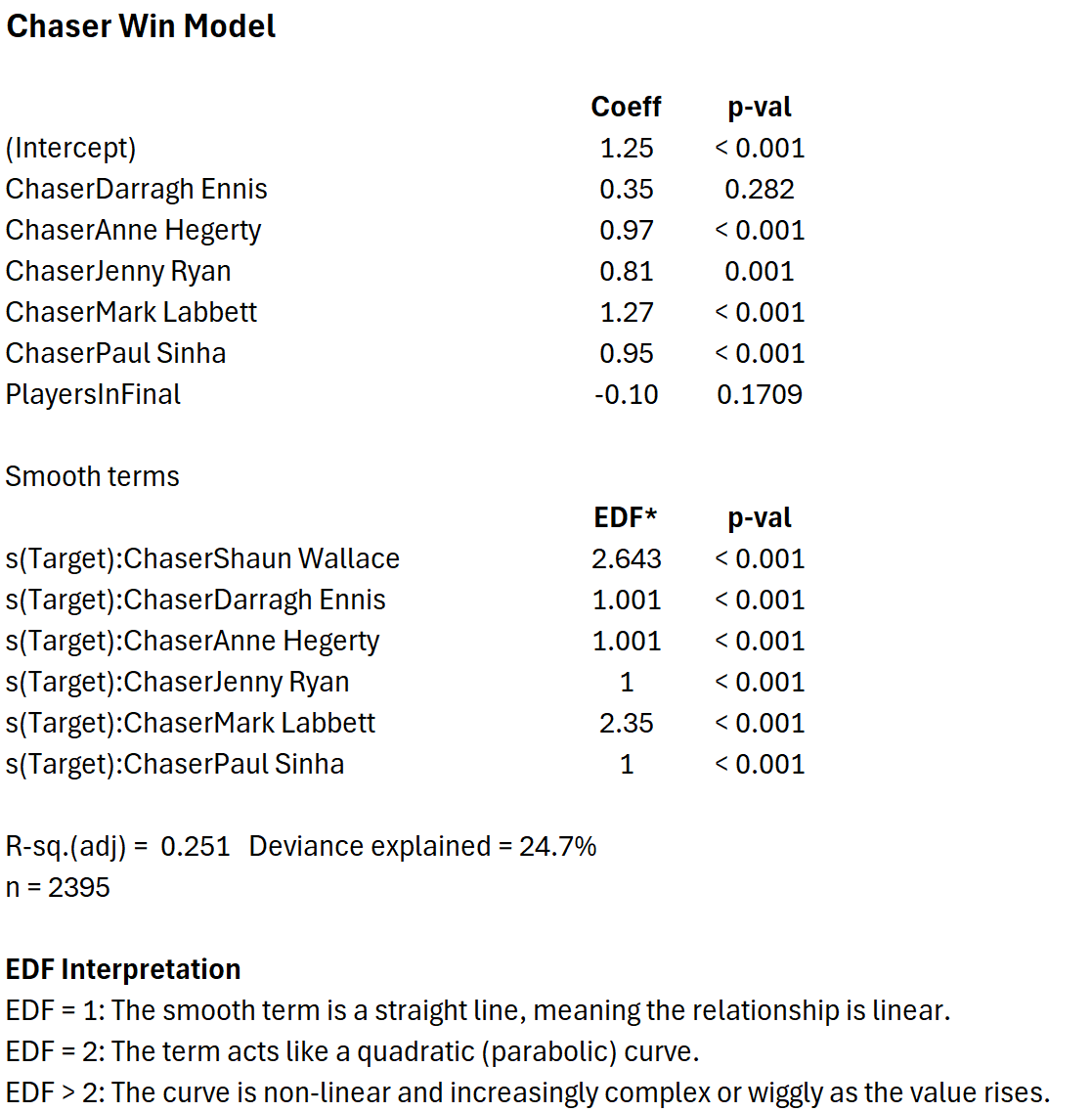 Chaser Win Model

|  | Coeff | p-val |
|---|---|---|
| (Intercept) | 1.25 | < 0.001 |
| ChaserDarragh Ennis | 0.35 | 0.282 |
| ChaserAnne Hegerty | 0.97 | < 0.001 |
| ChaserJenny Ryan | 0.81 | 0.001 |
| ChaserMark Labbett | 1.27 | < 0.001 |
| ChaserPaul Sinha | 0.95 | < 0.001 |
| PlayersInFinal | -0.10 | 0.1709 |

Smooth terms

|  | EDF* | p-val |
|---|---|---|
| s(Target):ChaserShaun Wallace | 2.643 | < 0.001 |
| s(Target):ChaserDarragh Ennis | 1.001 | < 0.001 |
| s(Target):ChaserAnne Hegerty | 1.001 | < 0.001 |
| s(Target):ChaserJenny Ryan | 1 | < 0.001 |
| s(Target):ChaserMark Labbett | 2.35 | < 0.001 |
| s(Target):ChaserPaul Sinha | 1 | < 0.001 |

R-sq.(adj) = 0.251 Deviance explained = 24.7%
n = 2395

EDF Interpretation
EDF = 1: The smooth term is a straight line, meaning the relationship is linear.
EDF = 2: The term acts like a quadratic (parabolic) curve.
EDF > 2: The curve is non-linear and increasingly complex or wiggly as the value rises.